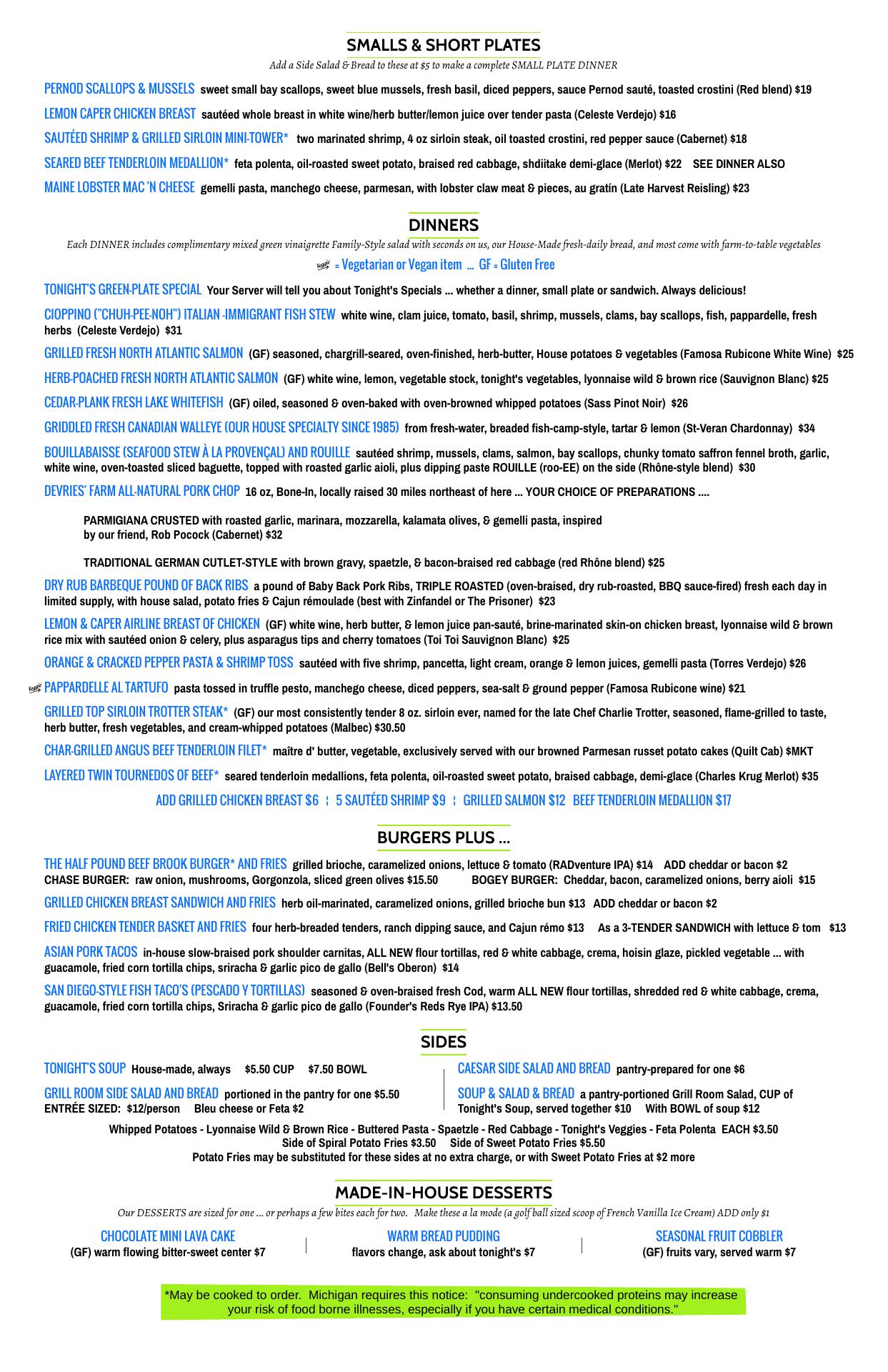 SMALLS & SHORT PLATES

Add a Side Salad & Bread to these at $5 to make a complete SMALL PLATE DINNER

PERNOD SCALLOPS & MUSSELS sweet small bay scallops, sweet blue mussels, fresh basil, diced peppers, sauce Pernod sauté, toasted crostini (Red blend) $19

LEMON CAPER CHICKEN BREAST sautéed whole breast in white wine/herb butter/lemon juice over tender pasta (Celeste Verdejo) $16

SAUTÉED SHRIMP & GRILLED SIRLOIN MINI-TOWER* two marinated shrimp, 4 oz sirloin steak, oil toasted crostini, red pepper sauce (Cabernet) $18

SEARED BEEF TENDERLOIN MEDALLION* feta polenta, oil-roasted sweet potato, braised red cabbage, shdiitake demi-glace (Merlot) $22 SEE DINNER ALSO

MAINE LOBSTER MAC 'N CHEESE gemelli pasta, manchego cheese, parmesan, with lobster claw meat & pieces, au gratín (Late Harvest Reisling) $23

DINNERS

Each DINNER includes complimentary mixed green vinaigrette Family-Style salad with seconds on us, our House-Made fresh-daily bread, and most come with farm-to-table vegetables

= Vegetarian or Vegan item ... GF = Gluten Free

TONIGHT'S GREEN-PLATE SPECIAL Your Server will tell you about Tonight's Specials ... whether a dinner, small plate or sandwich. Always delicious!

CIOPPINO ("CHUH-PEE-NOH") ITALIAN -IMMIGRANT FISH STEW white wine, clam juice, tomato, basil, shrimp, mussels, clams, bay scallops, fish, pappardelle, fresh herbs (Celeste Verdejo) $31

GRILLED FRESH NORTH ATLANTIC SALMON (GF) seasoned, chargrill-seared, oven-finished, herb-butter, House potatoes & vegetables (Famosa Rubicone White Wine) $25

HERB-POACHED FRESH NORTH ATLANTIC SALMON (GF) white wine, lemon, vegetable stock, tonight's vegetables, lyonnaise wild & brown rice (Sauvignon Blanc) $25

CEDAR-PLANK FRESH LAKE WHITEFISH (GF) oiled, seasoned & oven-baked with oven-browned whipped potatoes (Sass Pinot Noir) $26

GRIDDLED FRESH CANADIAN WALLEYE (OUR HOUSE SPECIALTY SINCE 1985) from fresh-water, breaded fish-camp-style, tartar & lemon (St-Veran Chardonnay) $34

BOUILLABAISSE (SEAFOOD STEW À LA PROVENÇAL) AND ROUILLE sautéed shrimp, mussels, clams, salmon, bay scallops, chunky tomato saffron fennel broth, garlic, white wine, oven-toasted sliced baguette, topped with roasted garlic aioli, plus dipping paste ROUILLE (roo-EE) on the side (Rhône-style blend) $30

DEVRIES' FARM ALL-NATURAL PORK CHOP 16 oz, Bone-In, locally raised 30 miles northeast of here ... YOUR CHOICE OF PREPARATIONS ....

PARMIGIANA CRUSTED with roasted garlic, marinara, mozzarella, kalamata olives, & gemelli pasta, inspired by our friend, Rob Pocock (Cabernet) $32

TRADITIONAL GERMAN CUTLET-STYLE with brown gravy, spaetzle, & bacon-braised red cabbage (red Rhône blend) $25

DRY RUB BARBEQUE POUND OF BACK RIBS a pound of Baby Back Pork Ribs, TRIPLE ROASTED (oven-braised, dry rub-roasted, BBQ sauce-fired) fresh each day in limited supply, with house salad, potato fries & Cajun rémoulade (best with Zinfandel or The Prisoner) $23

LEMON & CAPER AIRLINE BREAST OF CHICKEN (GF) white wine, herb butter, & lemon juice pan-sauté, brine-marinated skin-on chicken breast, lyonnaise wild & brown rice mix with sautéed onion & celery, plus asparagus tips and cherry tomatoes (Toi Toi Sauvignon Blanc) $25

ORANGE & CRACKED PEPPER PASTA & SHRIMP TOSS sautéed with five shrimp, pancetta, light cream, orange & lemon juices, gemelli pasta (Torres Verdejo) $26

PAPPARDELLE AL TARTUFO pasta tossed in truffle pesto, manchego cheese, diced peppers, sea-salt & ground pepper (Famosa Rubicone wine) $21

GRILLED TOP SIRLOIN TROTTER STEAK* (GF) our most consistently tender 8 oz. sirloin ever, named for the late Chef Charlie Trotter, seasoned, flame-grilled to taste, herb butter, fresh vegetables, and cream-whipped potatoes (Malbec) $30.50

CHAR-GRILLED ANGUS BEEF TENDERLOIN FILET* maître d' butter, vegetable, exclusively served with our browned Parmesan russet potato cakes (Quilt Cab) $MKT

LAYERED TWIN TOURNEDOS OF BEEF* seared tenderloin medallions, feta polenta, oil-roasted sweet potato, braised cabbage, demi-glace (Charles Krug Merlot) $35

ADD GRILLED CHICKEN BREAST $6 ¦ 5 SAUTÉED SHRIMP $9 ¦ GRILLED SALMON $12 BEEF TENDERLOIN MEDALLION $17

BURGERS PLUS ...

THE HALF POUND BEEF BROOK BURGER* AND FRIES grilled brioche, caramelized onions, lettuce & tomato (RADventure IPA) $14 ADD cheddar or bacon $2
CHASE BURGER: raw onion, mushrooms, Gorgonzola, sliced green olives $15.50 BOGEY BURGER: Cheddar, bacon, caramelized onions, berry aioli $15

GRILLED CHICKEN BREAST SANDWICH AND FRIES herb oil-marinated, caramelized onions, grilled brioche bun $13 ADD cheddar or bacon $2

FRIED CHICKEN TENDER BASKET AND FRIES four herb-breaded tenders, ranch dipping sauce, and Cajun rémo $13 As a 3-TENDER SANDWICH with lettuce & tom $13

ASIAN PORK TACOS in-house slow-braised pork shoulder carnitas, ALL NEW flour tortillas, red & white cabbage, crema, hoisin glaze, pickled vegetable ... with guacamole, fried corn tortilla chips, sriracha & garlic pico de gallo (Bell's Oberon) $14

SAN DIEGO-STYLE FISH TACO'S (PESCADO Y TORTILLAS) seasoned & oven-braised fresh Cod, warm ALL NEW flour tortillas, shredded red & white cabbage, crema, guacamole, fried corn tortilla chips, Sriracha & garlic pico de gallo (Founder's Reds Rye IPA) $13.50

SIDES

TONIGHT'S SOUP House-made, always $5.50 CUP $7.50 BOWL

GRILL ROOM SIDE SALAD AND BREAD portioned in the pantry for one $5.50
ENTRÉE SIZED: $12/person Bleu cheese or Feta $2

CAESAR SIDE SALAD AND BREAD pantry-prepared for one $6

SOUP & SALAD & BREAD a pantry-portioned Grill Room Salad, CUP of Tonight's Soup, served together $10 With BOWL of soup $12

Whipped Potatoes - Lyonnaise Wild & Brown Rice - Buttered Pasta - Spaetzle - Red Cabbage - Tonight's Veggies - Feta Polenta EACH $3.50
Side of Spiral Potato Fries $3.50 Side of Sweet Potato Fries $5.50
Potato Fries may be substituted for these sides at no extra charge, or with Sweet Potato Fries at $2 more

MADE-IN-HOUSE DESSERTS

Our DESSERTS are sized for one ... or perhaps a few bites each for two. Make these a la mode (a golf ball sized scoop of French Vanilla Ice Cream) ADD only $1

CHOCOLATE MINI LAVA CAKE
(GF) warm flowing bitter-sweet center $7

WARM BREAD PUDDING
flavors change, ask about tonight's $7

SEASONAL FRUIT COBBLER
(GF) fruits vary, served warm $7

*May be cooked to order. Michigan requires this notice: "consuming undercooked proteins may increase your risk of food borne illnesses, especially if you have certain medical conditions."